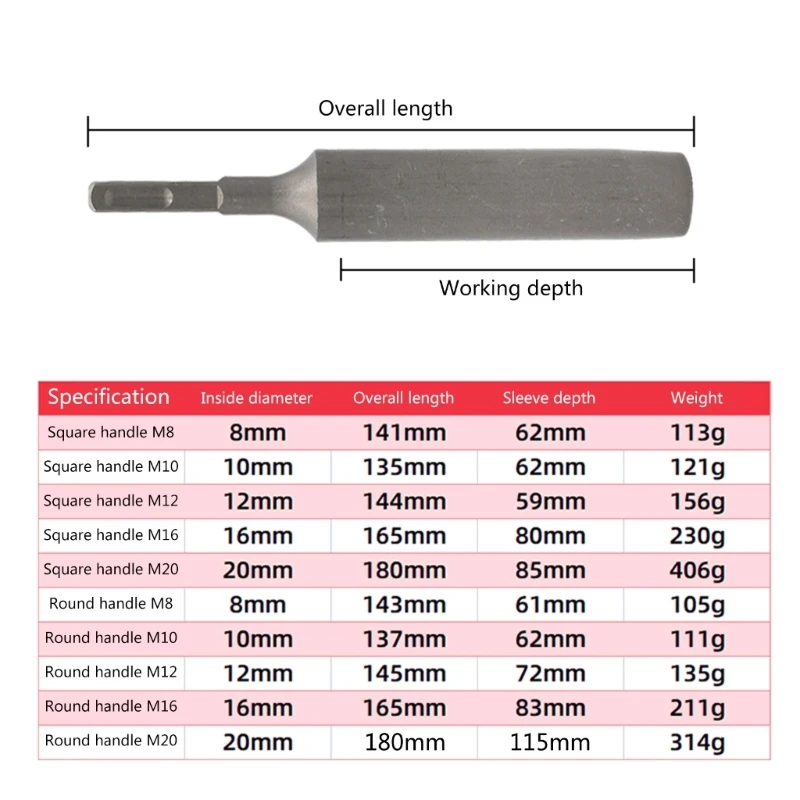 Overall length

Working depth

| Specification | Inside diameter | Overall length | Sleeve depth | Weight |
|---|---|---|---|---|
| Square handle M8 | 8mm | 141mm | 62mm | 113g |
| Square handle M10 | 10mm | 135mm | 62mm | 121g |
| Square handle M12 | 12mm | 144mm | 59mm | 156g |
| Square handle M16 | 16mm | 165mm | 80mm | 230g |
| Square handle M20 | 20mm | 180mm | 85mm | 406g |
| Round handle M8 | 8mm | 143mm | 61mm | 105g |
| Round handle M10 | 10mm | 137mm | 62mm | 111g |
| Round handle M12 | 12mm | 145mm | 72mm | 135g |
| Round handle M16 | 16mm | 165mm | 83mm | 211g |
| Round handle M20 | 20mm | 180mm | 115mm | 314g |